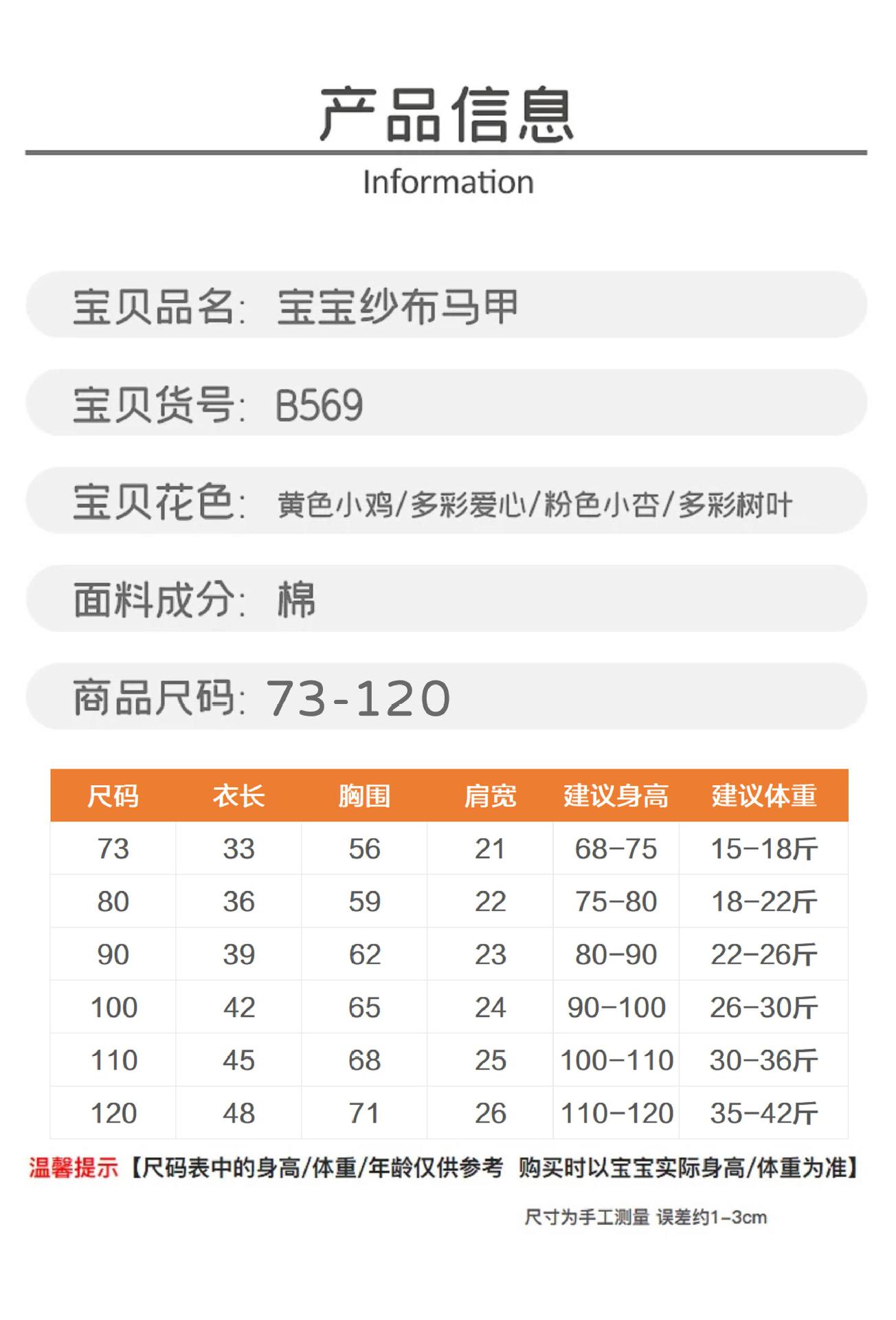 产品信息

Information

宝贝品名: 宝宝纱布马甲

宝贝货号: B569

宝贝花色: 黄色小鸡/多彩爱心/粉色小杏/多彩树叶

面料成分: 棉

商品尺码: 73-120

| 尺码 | 衣长 | 胸围 | 肩宽 | 建议身高 | 建议体重 |
|---|---|---|---|---|---|
| 73 | 33 | 56 | 21 | 68-75 | 15-18斤 |
| 80 | 36 | 59 | 22 | 75-80 | 18-22斤 |
| 90 | 39 | 62 | 23 | 80-90 | 22-26斤 |
| 100 | 42 | 65 | 24 | 90-100 | 26-30斤 |
| 110 | 45 | 68 | 25 | 100-110 | 30-36斤 |
| 120 | 48 | 71 | 26 | 110-120 | 35-42斤 |

温馨提示【尺码表中的身高/体重/年龄仅供参考 购买时以宝宝实际身高/体重为准】

尺寸为手工测量 误差约1-3cm